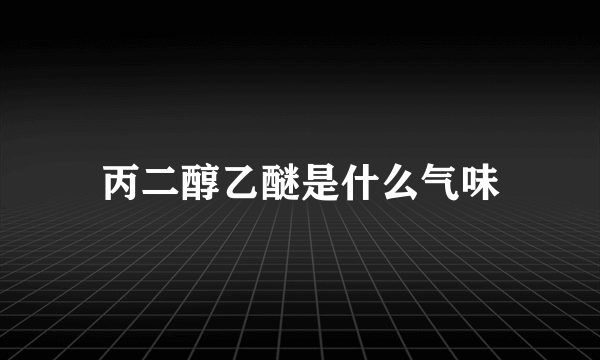 丙二醇乙醚是什么气味